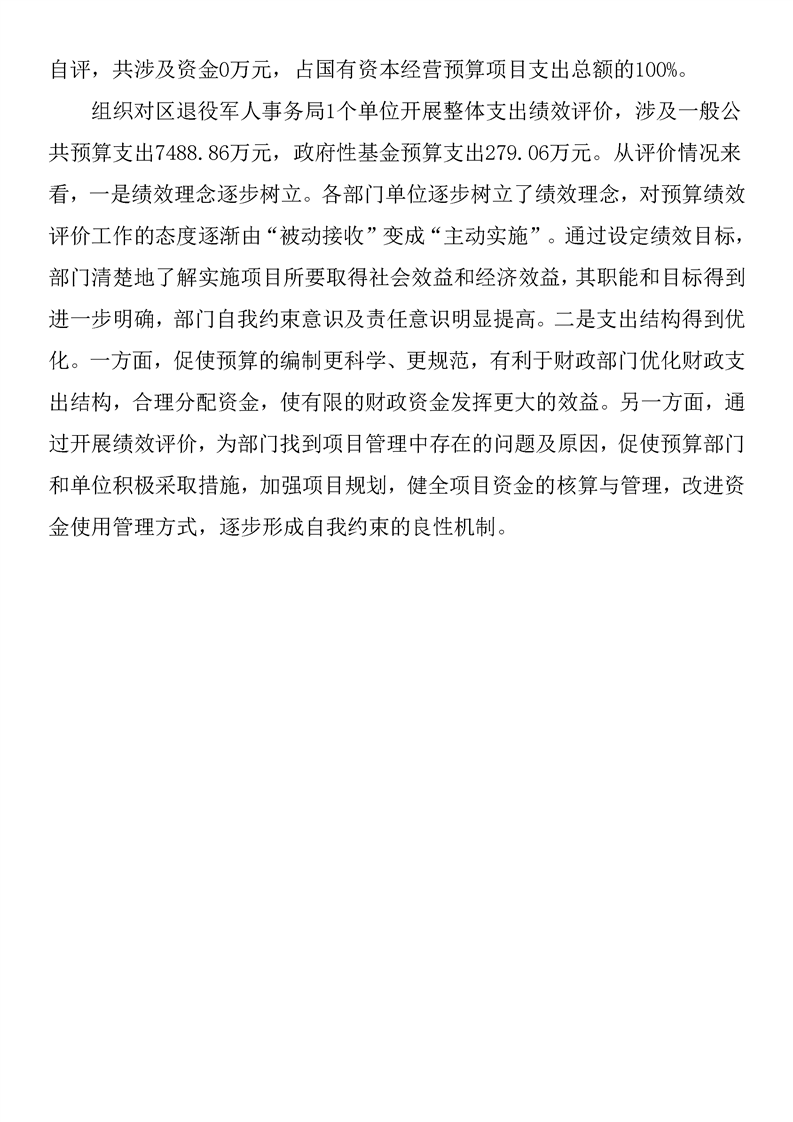 自评，共涉及资金0万元，占国有资本经营预算项目支出总额的100%。

组织对区退役军人事务局1个单位开展整体支出绩效评价，涉及一般公共预算支出7488.86万元，政府性基金预算支出279.06万元。从评价情况来看，一是绩效理念逐步树立。各部门单位逐步树立了绩效理念，对预算绩效评价工作的态度逐渐由“被动接收”变成“主动实施”。通过设定绩效目标，部门清楚地了解实施项目所要取得社会效益和经济效益，其职能和目标得到进一步明确，部门自我约束意识及责任意识明显提高。二是支出结构得到优化。一方面，促使预算的编制更科学、更规范，有利于财政部门优化财政支出结构，合理分配资金，使有限的财政资金发挥更大的效益。另一方面，通过开展绩效评价，为部门找到项目管理中存在的问题及原因，促使预算部门和单位积极采取措施，加强项目规划，健全项目资金的核算与管理，改进资金使用管理方式，逐步形成自我约束的良性机制。